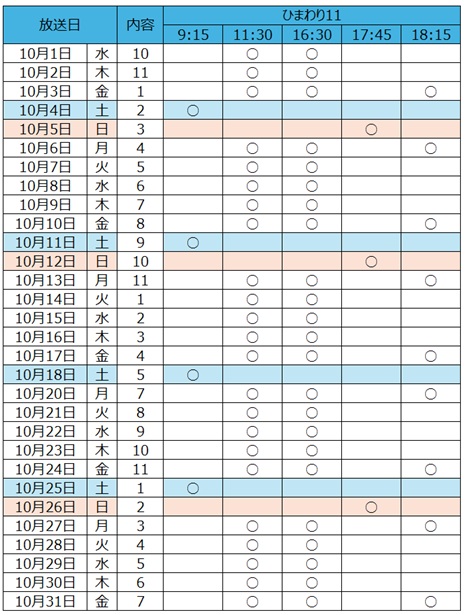 | 放送日 | | 内容 | ひまわり11 | | | | |
|---|---|---|---|---|---|---|---|
| | | | 9:15 | 11:30 | 16:30 | 17:45 | 18:15 |
| 10月1日 | 水 | 10 | | ○ | ○ | | |
| 10月2日 | 木 | 11 | | ○ | ○ | | |
| 10月3日 | 金 | 1 | | ○ | ○ | | ○ |
| 10月4日 | 土 | 2 | ○ | | | | |
| 10月5日 | 日 | 3 | | | | ○ | |
| 10月6日 | 月 | 4 | | ○ | ○ | | ○ |
| 10月7日 | 火 | 5 | | ○ | ○ | | |
| 10月8日 | 水 | 6 | | ○ | ○ | | |
| 10月9日 | 木 | 7 | | ○ | ○ | | |
| 10月10日 | 金 | 8 | | ○ | ○ | | ○ |
| 10月11日 | 土 | 9 | ○ | | | | |
| 10月12日 | 日 | 10 | | | | ○ | |
| 10月13日 | 月 | 11 | | ○ | ○ | | ○ |
| 10月14日 | 火 | 1 | | ○ | ○ | | |
| 10月15日 | 水 | 2 | | ○ | ○ | | |
| 10月16日 | 木 | 3 | | ○ | ○ | | |
| 10月17日 | 金 | 4 | | ○ | ○ | | ○ |
| 10月18日 | 土 | 5 | ○ | | | | |
| 10月20日 | 月 | 7 | | ○ | ○ | | ○ |
| 10月21日 | 火 | 8 | | ○ | ○ | | |
| 10月22日 | 水 | 9 | | ○ | ○ | | |
| 10月23日 | 木 | 10 | | ○ | ○ | | |
| 10月24日 | 金 | 11 | | ○ | ○ | | ○ |
| 10月25日 | 土 | 1 | ○ | | | | |
| 10月26日 | 日 | 2 | | | | ○ | |
| 10月27日 | 月 | 3 | | ○ | ○ | | ○ |
| 10月28日 | 火 | 4 | | ○ | ○ | | |
| 10月29日 | 水 | 5 | | ○ | ○ | | |
| 10月30日 | 木 | 6 | | ○ | ○ | | |
| 10月31日 | 金 | 7 | | ○ | ○ | | ○ |